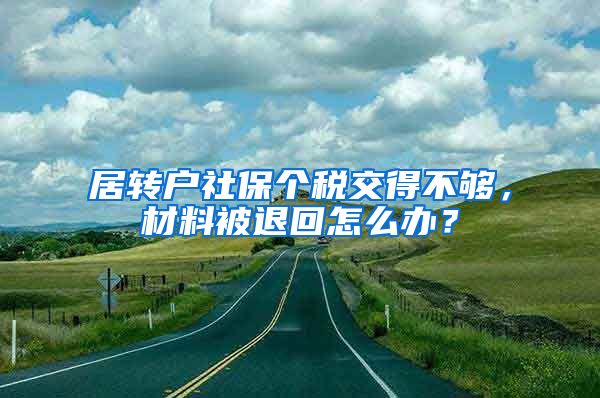 居转户社保个税交得不够，材料被退回怎么办？